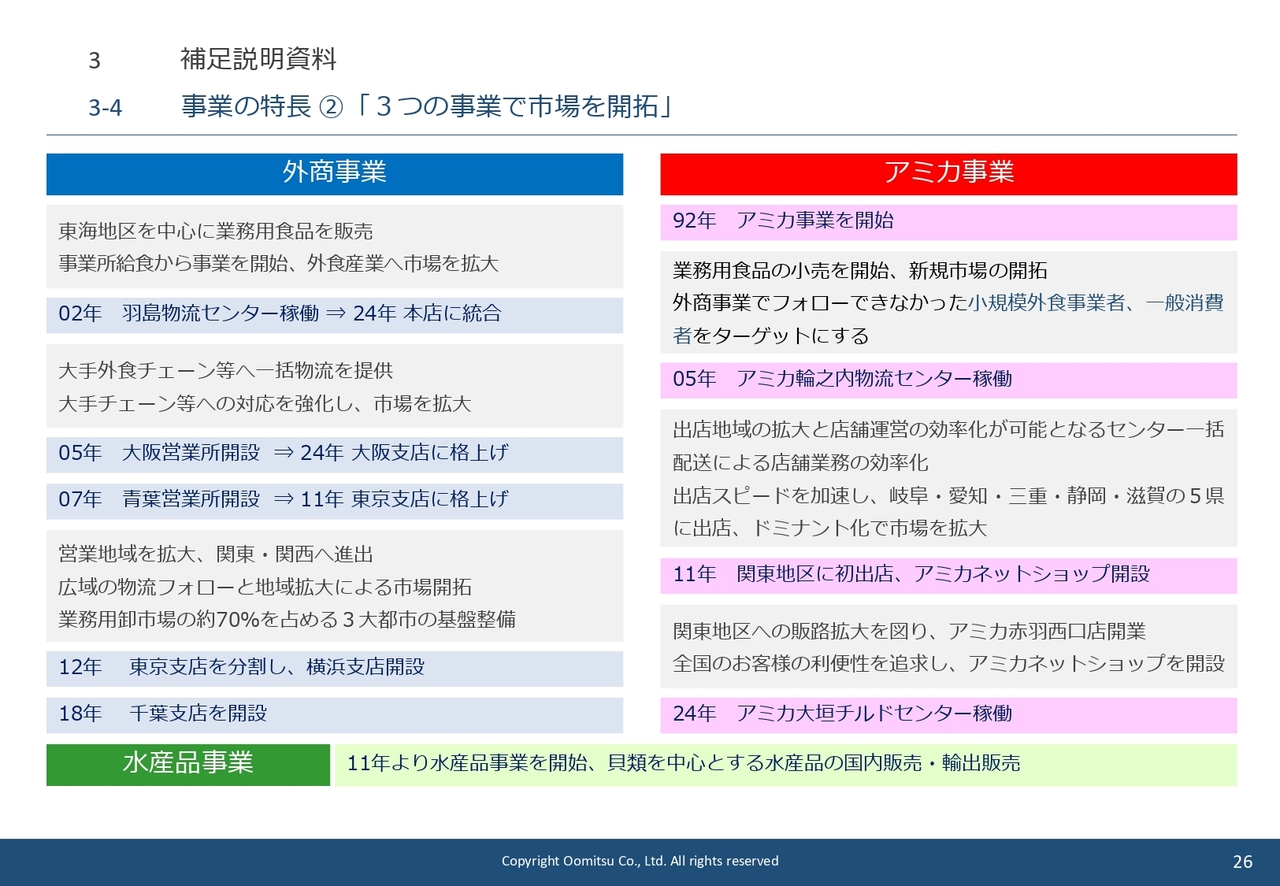 3　補足説明資料

3-4　事業の特長 ②「３つの事業で市場を開拓」

外商事業

東海地区を中心に業務用食品を販売
事業所給食から事業を開始、外食産業へ市場を拡大

02年　羽島物流センター稼働 ⇒ 24年 本店に統合

大手外食チェーン等へ一括物流を提供
大手チェーン等への対応を強化し、市場を拡大

05年　大阪営業所開設 ⇒ 24年 大阪支店に格上げ

07年　青葉営業所開設 ⇒ 11年 東京支店に格上げ

営業地域を拡大、関東・関西へ進出
広域の物流フォローと地域拡大による市場開拓
業務用卸市場の約70%を占める３大都市の基盤整備

12年　東京支店を分割し、横浜支店開設

18年　千葉支店を開設

アミカ事業

92年　アミカ事業を開始

業務用食品の小売を開始、新規市場の開拓
外商事業でフォローできなかった小規模外食事業者、一般消費者をターゲットにする

05年　アミカ輪之内物流センター稼働

出店地域の拡大と店舗運営の効率化が可能となるセンター一括配送による店舗業務の効率化
出店スピードを加速し、岐阜・愛知・三重・静岡・滋賀の５県に出店、ドミナント化で市場を拡大

11年　関東地区に初出店、アミカネットショップ開設

関東地区への販路拡大を図り、アミカ赤羽西口店開業
全国のお客様の利便性を追求し、アミカネットショップを開設

24年　アミカ大垣チルドセンター稼働

水産品事業

11年より水産品事業を開始、貝類を中心とする水産品の国内販売・輸出販売

Copyright Oomitsu Co., Ltd. All rights reserved

26